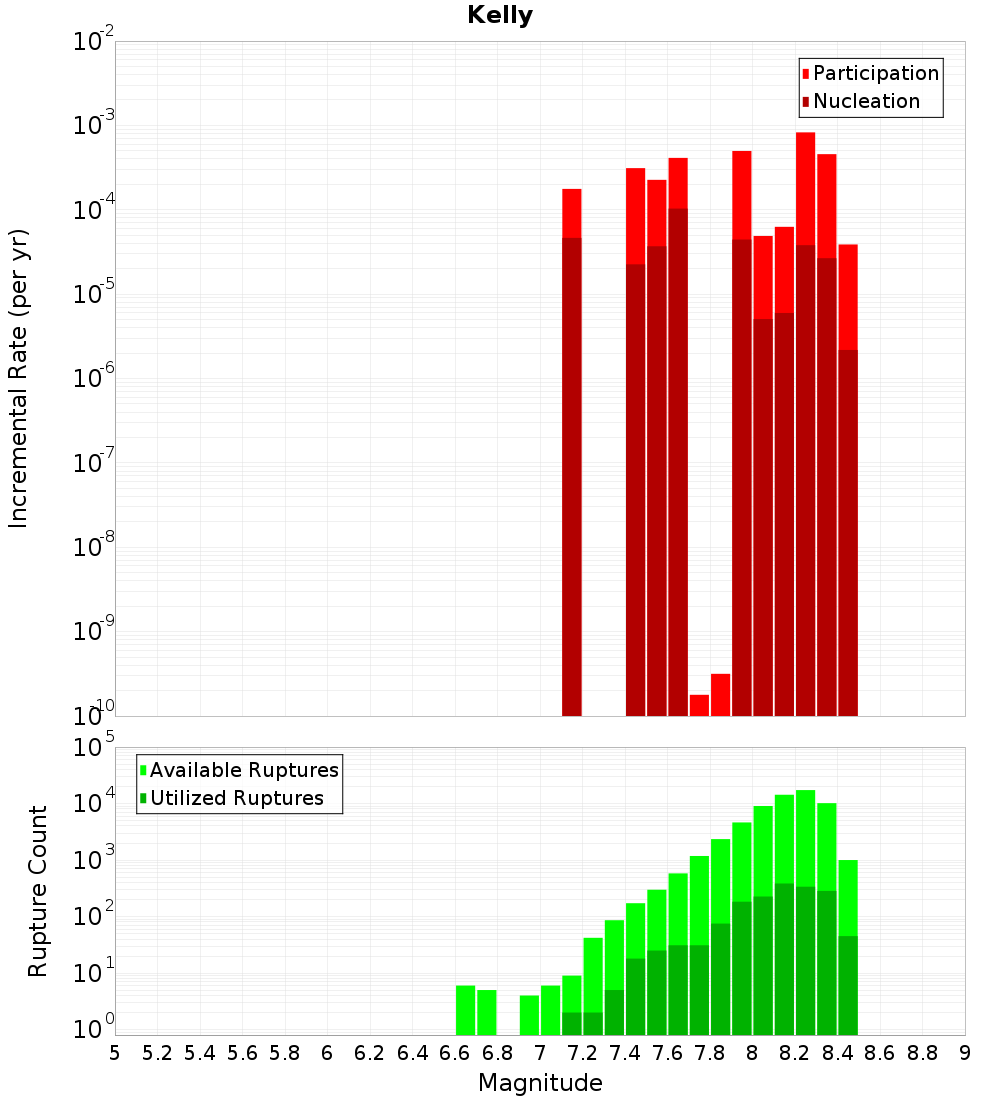 Kelly

Participation
Nucleation

Incremental Rate (per yr)

$10^{-2}$
$10^{-3}$
$10^{-4}$
$10^{-5}$
$10^{-6}$
$10^{-7}$
$10^{-8}$
$10^{-9}$
$10^{-10}$

Available Ruptures
Utilized Ruptures

Rupture Count

$10^{5}$
$10^{4}$
$10^{3}$
$10^{2}$
$10^{1}$
$10^{0}$

5 5.2 5.4 5.6 5.8 6 6.2 6.4 6.6 6.8 7 7.2 7.4 7.6 7.8 8 8.2 8.4 8.6 8.8 9

Magnitude